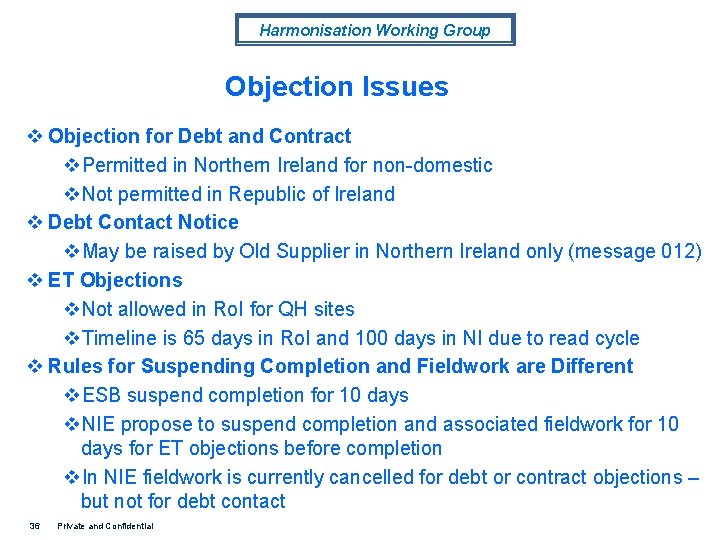 Harmonisation Working Group

Objection Issues

❖ Objection for Debt and Contract

❖ Permitted in Northern Ireland for non-domestic

❖ Not permitted in Republic of Ireland

❖ Debt Contact Notice

❖ May be raised by Old Supplier in Northern Ireland only (message 012)

❖ ET Objections

❖ Not allowed in RoI for QH sites

❖ Timeline is 65 days in RoI and 100 days in NI due to read cycle

❖ Rules for Suspending Completion and Fieldwork are Different

❖ ESB suspend completion for 10 days

❖ NIE propose to suspend completion and associated fieldwork for 10 days for ET objections before completion

❖ In NIE fieldwork is currently cancelled for debt or contract objections – but not for debt contact

36 Private and Confidential